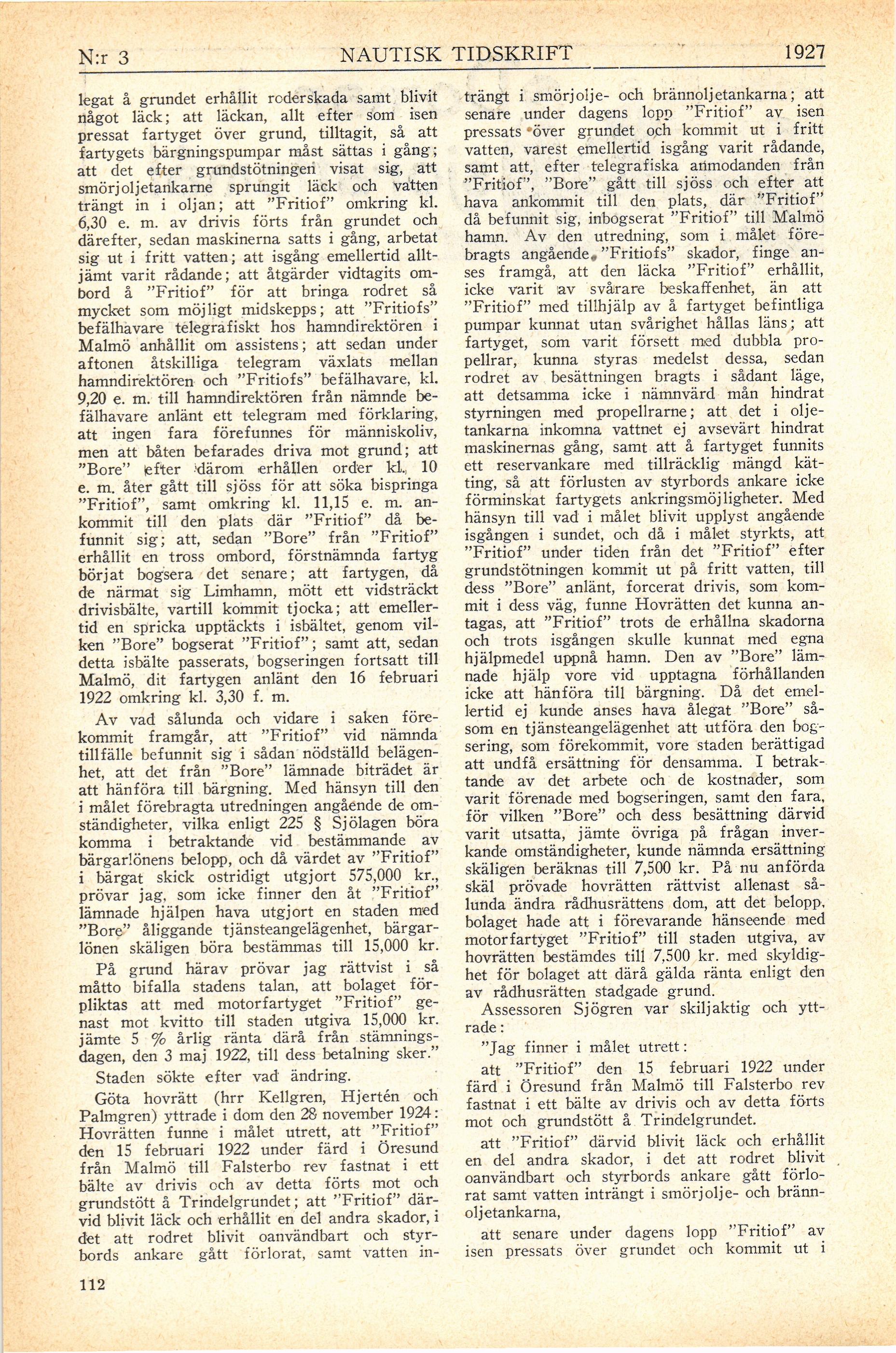 N:r 3 NAUTISK TIDSKRIFT 1927

legat å grundet erhållit roderskada samt blivit något läck; att läckan, allt efter som isen pressat fartyget över grund, tilltagit, så att fartygets bärgningspumpar måst sättas i gång; att det efter grundstötningen visat sig, att smörjoljetankarne sprungit läck och vatten trängt in i oljan; att "Fritiof" omkring kl. 6,30 e. m. av drivis förts från grundet och därefter, sedan maskinerna satts i gång, arbetat sig ut i fritt vatten; att isgång emellertid alltjämt varit rådande; att åtgärder vidtagits ombord å "Fritiof" för att bringa rodret så mycket som möjligt midskepps; att "Fritiofs" befälhavare telegrafiskt hos hamndirektören i Malmö anhållit om assistens; att sedan under aftonen åtskilliga telegram växlats mellan hamndirektören och "Fritiofs" befälhavare, kl. 9,20 e. m. till hamndirektören från nämnde befälhavare anlänt ett telegram med förklaring, att ingen fara förefunnes för människoliv, men att båten befarades driva mot grund; att "Bore" efter därom erhållen order kl. 10 e. m. åter gått till sjöss för att söka bispringa "Fritiof", samt omkring kl. 11,15 e. m. ankommit till den plats där "Fritiof" då befunnit sig; att, sedan "Bore" från "Fritiof" erhållit en tross ombord, förstnämnda fartyg börjat bogsera det senare; att fartygen, då de närmat sig Limhamn, mött ett vidsträckt drivisbälte, vartill kommit tjocka; att emellertid en spricka upptäckts i isbältet, genom vilken "Bore" bogserat "Fritiof"; samt att, sedan detta isbälte passerats, bogseringen fortsatt till Malmö, dit fartygen anlänt den 16 februari 1922 omkring kl. 3,30 f. m.

Av vad sålunda och vidare i saken förekommit framgår, att "Fritiof" vid nämnda tillfälle befunnit sig i sådan nödställd belägenhet, att det från "Bore" lämnade biträdet är att hänföra till bärgning. Med hänsyn till den i målet förebragta utredningen angående de omständigheter, vilka enligt 225 § Sjölagen böra komma i betraktande vid bestämmande av bärgarlönens belopp, och då värdet av "Fritiof" i bärgat skick ostridigt utgjort 575,000 kr., prövar jag, som icke finner den åt "Fritiof" lämnade hjälpen hava utgjort en staden med "Bore" åliggande tjänsteangelägenhet, bärgarlönen skäligen böra bestämmas till 15,000 kr.

På grund härav prövar jag rättvist i så måtto bifalla stadens talan, att bolaget förpliktas att med motorfartyget "Fritiof" genast mot kvitto till staden utgiva 15,000 kr. jämte 5 % årlig ränta därå från stämningsdagen, den 3 maj 1922, till dess betalning sker."

Staden sökte efter vad ändring.

Göta hovrätt (hrr Kellgren, Hjertén och Palmgren) yttrade i dom den 28 november 1924: Hovrätten funne i målet utrett, att "Fritiof" den 15 februari 1922 under färd i Öresund från Malmö till Falsterbo rev fastnat i ett bälte av drivis och av detta förts mot och grundstött å Trindelgrundet; att "Fritiof" därvid blivit läck och erhållit en del andra skador, i det att rodret blivit oanvändbart och styrbords ankare gått förlorat, samt vatten inträngt i smörjolje- och brännoljetankarna; att senare under dagens lopp "Fritiof" av isen pressats över grundet och kommit ut i fritt vatten, varest emellertid isgång varit rådande, samt att, efter telegrafiska anmodanden från "Fritiof", "Bore" gått till sjöss och efter att hava ankommit till den plats, där "Fritiof" då befunnit sig, inbogserat "Fritiof" till Malmö hamn. Av den utredning, som i målet förebragts angående "Fritiofs" skador, finge anses framgå, att den läcka "Fritiof" erhållit, icke varit av svårare beskaffenhet, än att "Fritiof" med tillhjälp av å fartyget befintliga pumpar kunnat utan svårighet hållas läns; att fartyget, som varit försett med dubbla propellrar, kunna styras medelst dessa, sedan rodret av besättningen bragts i sådant läge, att detsamma icke i nämnvärd mån hindrat styrningen med propellrarne; att det i oljetankarna inkomna vattnet ej avsevärt hindrat maskinernas gång, samt att å fartyget funnits ett reservankare med tillräcklig mängd kätting, så att förlusten av styrbords ankare icke förminskat fartygets ankringsmöjligheter. Med hänsyn till vad i målet blivit upplyst angående isgången i sundet, och då i målet styrkts, att "Fritiof" under tiden från det "Fritiof" efter grundstötningen kommit ut på fritt vatten, till dess "Bore" anlänt, forcerat drivis, som kommit i dess väg, funne Hovrätten det kunna antagas, att "Fritiof" trots de erhållna skadorna och trots isgången skulle kunnat med egna hjälpmedel uppnå hamn. Den av "Bore" lämnade hjälp vore vid upptagna förhållanden icke att hänföra till bärgning. Då det emellertid ej kunde anses hava ålegat "Bore" såsom en tjänsteangelägenhet att utföra den bogsering, som förekommit, vore staden berättigad att undfå ersättning för densamma. I betraktande av det arbete och de kostnader, som varit förenade med bogseringen, samt den fara, för vilken "Bore" och dess besättning därvid varit utsatta, jämte övriga på frågan inverkande omständigheter, kunde nämnda ersättning skäligen beräknas till 7,500 kr. På nu anförda skäl prövade hovrätten rättvist allenast sålunda ändra rådhusrättens dom, att det belopp, bolaget hade att i förevarande hänseende med motorfartyget "Fritiof" till staden utgiva, av hovrätten bestämdes till 7,500 kr. med skyldighet för bolaget att därå gälda ränta enligt den av rådhusrätten stadgade grund.

Assessoren Sjögren var skiljaktig och yttrade:

"Jag finner i målet utrett:

att "Fritiof" den 15 februari 1922 under färd i Öresund från Malmö till Falsterbo rev fastnat i ett bälte av drivis och av detta förts mot och grundstött å Trindelgrundet.

att "Fritiof" därvid blivit läck och erhållit en del andra skador, i det att rodret blivit oanvändbart och styrbords ankare gått förlorat samt vatten inträngt i smörjolje- och brännoljetankarna,

att senare under dagens lopp "Fritiof" av isen pressats över grundet och kommit ut i

112